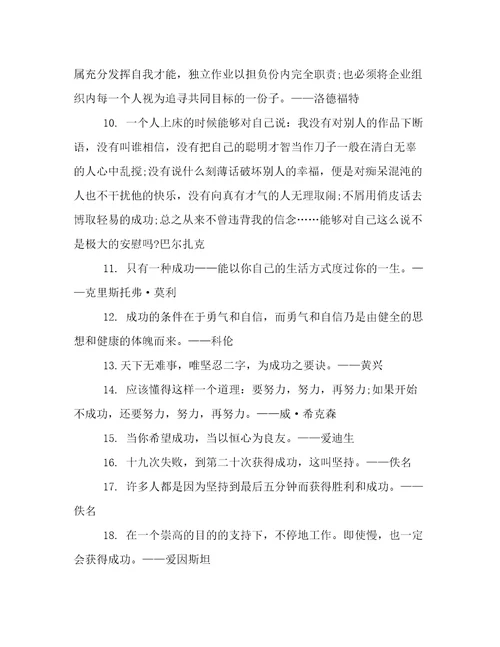 属充分发挥自我才能，独立作业以担负份内完全职责;也必须将企业组织内每一个人视为追寻共同目标的一份子。——洛德福特

10. 一个人上床的时候能够对自己说：我没有对别人的作品下断语，没有叫谁相信，没有把自己的聪明才智当作刀子一般在清白无辜的人心中乱搅;没有说什么刻薄话破坏别人的幸福，便是对痴呆混沌的人也不干扰他的快乐，没有向真有才气的人无理取闹;不屑用俏皮话去博取轻易的成功;总之从来不曾违背我的信念……能够对自己这么说不是极大的安慰吗?巴尔扎克

11. 只有一种成功——能以你自己的生活方式度过你的一生。——克里斯托弗·莫利

12. 成功的条件在于勇气和自信，而勇气和自信乃是由健全的思想和健康的体魄而来。——科伦

13. 天下无难事，唯坚忍二字，为成功之要诀。——黄兴

14. 应该懂得这样一个道理：要努力，努力，再努力;如果开始不成功，还要努力，努力，再努力。——威·希克森

15. 当你希望成功，当以恒心为良友。——爱迪生

16. 十九次失败，到第二十次获得成功，这叫坚持。——佚名

17. 许多人都是因为坚持到最后五分钟而获得胜利和成功。——佚名

18. 在一个崇高的目的的支持下，不停地工作。即使慢，也一定会获得成功。——爱因斯坦